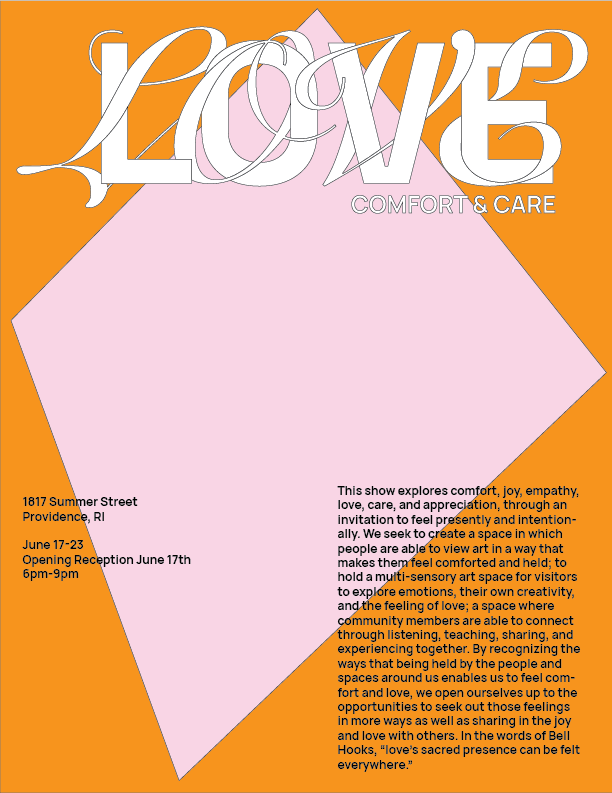 LOVE

COMFORT & CARE

1817 Summer Street
Providence, RI

June 17-23
Opening Reception June 17th
6pm-9pm

This show explores comfort, joy, empathy, love, care, and appreciation, through an invitation to feel presently and intentionally. We seek to create a space in which people are able to view art in a way that makes them feel comforted and held; to hold a multi-sensory art space for visitors to explore emotions, their own creativity, and the feeling of love; a space where community members are able to connect through listening, teaching, sharing, and experiencing together. By recognizing the ways that being held by the people and spaces around us enables us to feel comfort and love, we open ourselves up to the opportunities to seek out those feelings in more ways as well as sharing in the joy and love with others. In the words of Bell Hooks, "love's sacred presence can be felt everywhere."